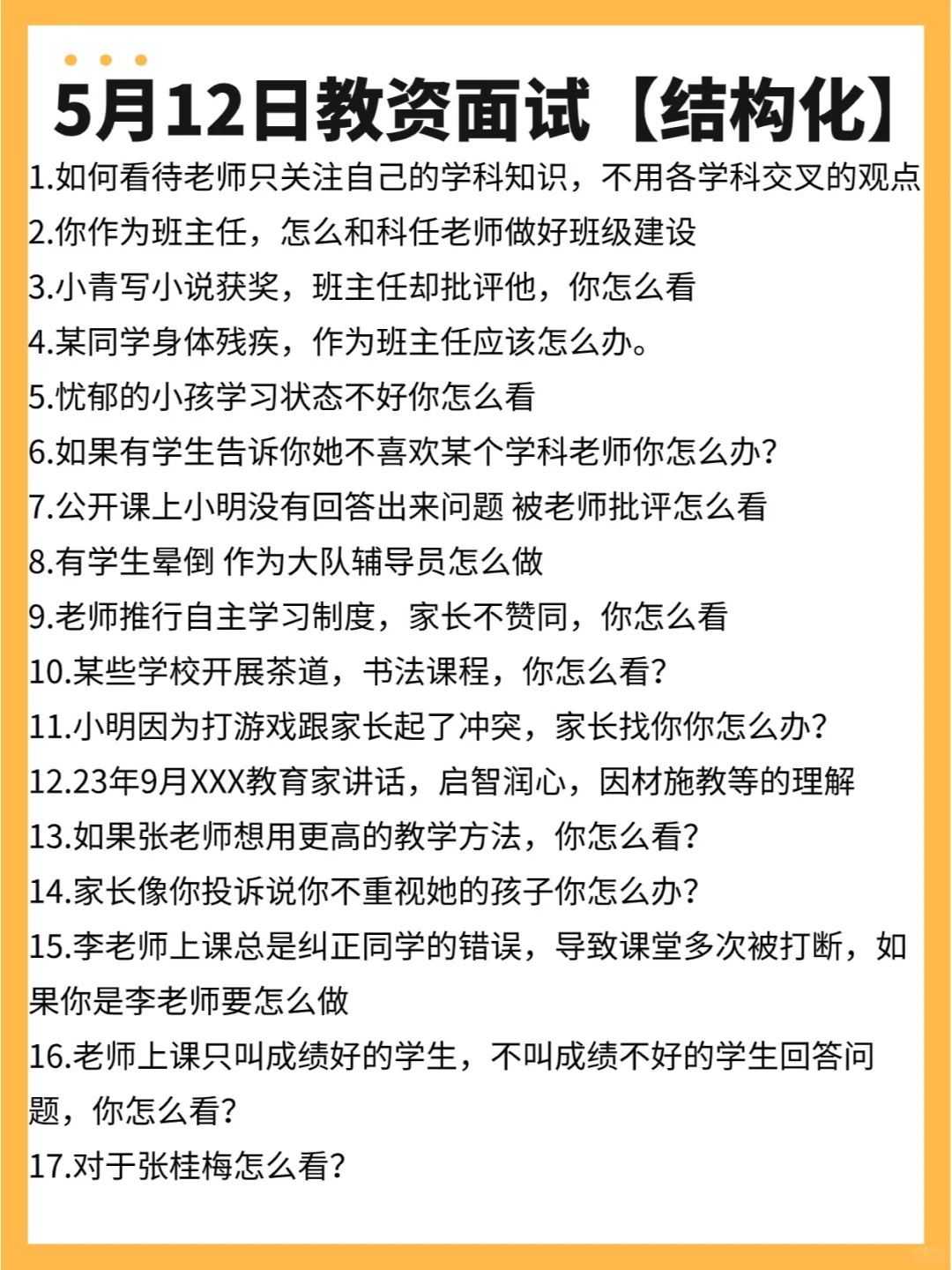 5月12日教资面试【结构化】

1.如何看待老师只关注自己的学科知识，不用各学科交叉的观点
2.你作为班主任，怎么和科任老师做好班级建设
3.小青写小说获奖，班主任却批评他，你怎么看
4.某同学身体残疾，作为班主任应该怎么办。
5.忧郁的小孩学习状态不好你怎么看
6.如果有学生告诉你她不喜欢某个学科老师你怎么办?
7.公开课上小明没有回答出来问题 被老师批评怎么看
8.有学生晕倒 作为大队辅导员怎么做
9.老师推行自主学习制度，家长不赞同，你怎么看
10.某些学校开展茶道，书法课程，你怎么看?
11.小明因为打游戏跟家长起了冲突，家长找你你怎么办?
12.23年9月XXX教育家讲话，启智润心，因材施教等的理解
13.如果张老师想用更高的教学方法，你怎么看?
14.家长像你投诉说你不重视她的孩子你怎么办?
15.李老师上课总是纠正同学的错误，导致课堂多次被打断，如果你是李老师要怎么做
16.老师上课只叫成绩好的学生，不叫成绩不好的学生回答问题，你怎么看?
17.对于张桂梅怎么看?